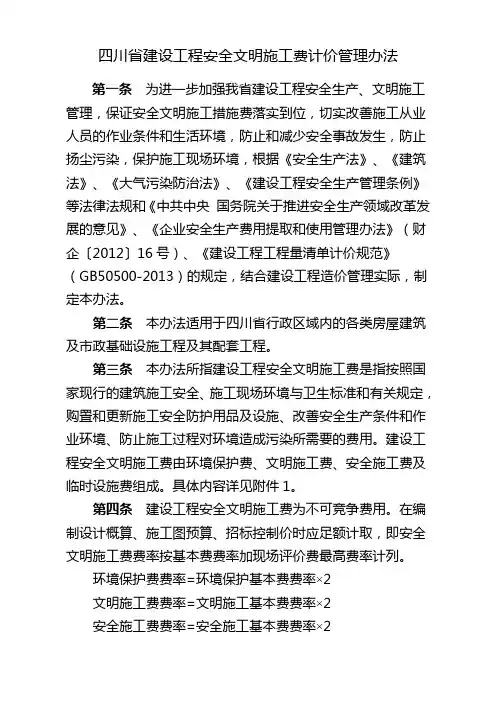 四川省建设工程安全文明施工费计价管理办法

第一条　为进一步加强我省建设工程安全生产、文明施工管理，保证安全文明施工措施费落实到位，切实改善施工从业人员的作业条件和生活环境，防止和减少安全事故发生，防止扬尘污染，保护施工现场环境，根据《安全生产法》、《建筑法》、《大气污染防治法》、《建设工程安全生产管理条例》等法律法规和《中共中央 国务院关于推进安全生产领域改革发展的意见》、《企业安全生产费用提取和使用管理办法》（财企〔2012〕16 号）、《建设工程工程量清单计价规范》（GB50500-2013）的规定，结合建设工程造价管理实际，制定本办法。

第二条　本办法适用于四川省行政区域内的各类房屋建筑及市政基础设施工程及其配套工程。

第三条　本办法所指建设工程安全文明施工费是指按照国家现行的建筑施工安全、施工现场环境与卫生标准和有关规定，购置和更新施工安全防护用品及设施、改善安全生产条件和作业环境、防止施工过程对环境造成污染所需要的费用。建设工程安全文明施工费由环境保护费、文明施工费、安全施工费及临时设施费组成。具体内容详见附件 1。

第四条　建设工程安全文明施工费为不可竞争费用。在编制设计概算、施工图预算、招标控制价时应足额计取，即安全文明施工费费率按基本费费率加现场评价费最高费率计列。

环境保护费费率=环境保护基本费费率×2

文明施工费费率=文明施工基本费费率×2

安全施工费费率=安全施工基本费费率×2